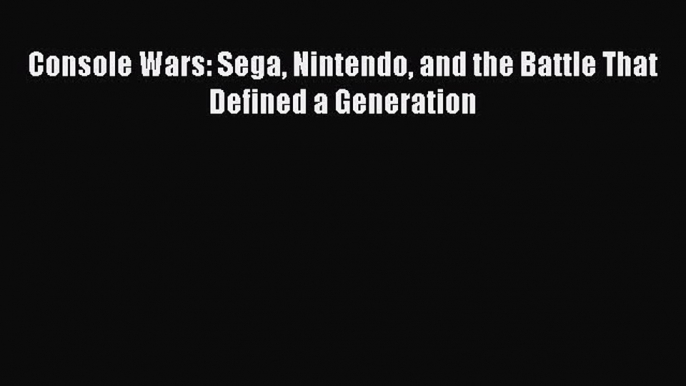 Console Wars: Sega, Nintendo, and the Battle That Defined a Generation